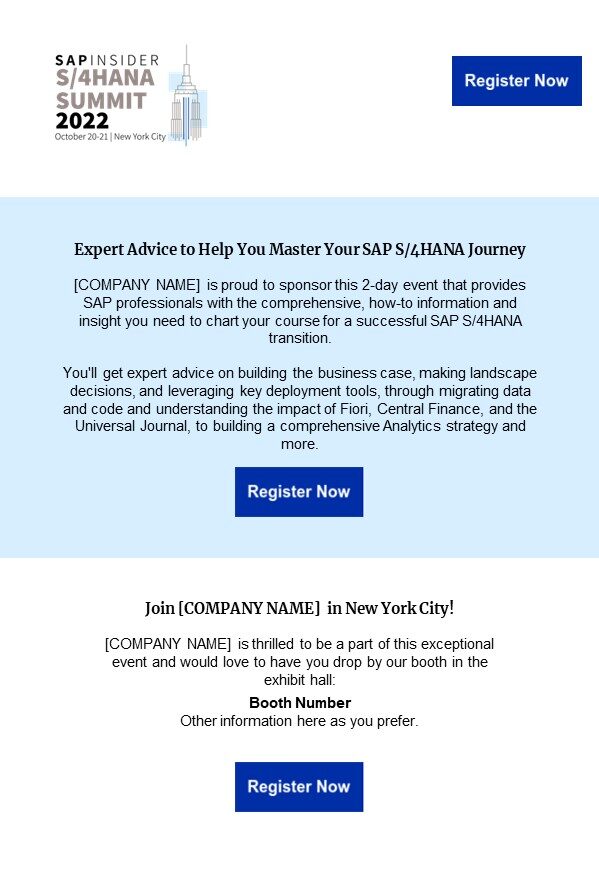 SAPINSIDER
S/4HANA
SUMMIT
2022
October 20-21 | New York City

Register Now

Expert Advice to Help You Master Your SAP S/4HANA Journey

[COMPANY NAME] is proud to sponsor this 2-day event that provides SAP professionals with the comprehensive, how-to information and insight you need to chart your course for a successful SAP S/4HANA transition.

You'll get expert advice on building the business case, making landscape decisions, and leveraging key deployment tools, through migrating data and code and understanding the impact of Fiori, Central Finance, and the Universal Journal, to building a comprehensive Analytics strategy and more.

Register Now

Join [COMPANY NAME] in New York City!

[COMPANY NAME] is thrilled to be a part of this exceptional event and would love to have you drop by our booth in the exhibit hall:

Booth Number
Other information here as you prefer.

Register Now